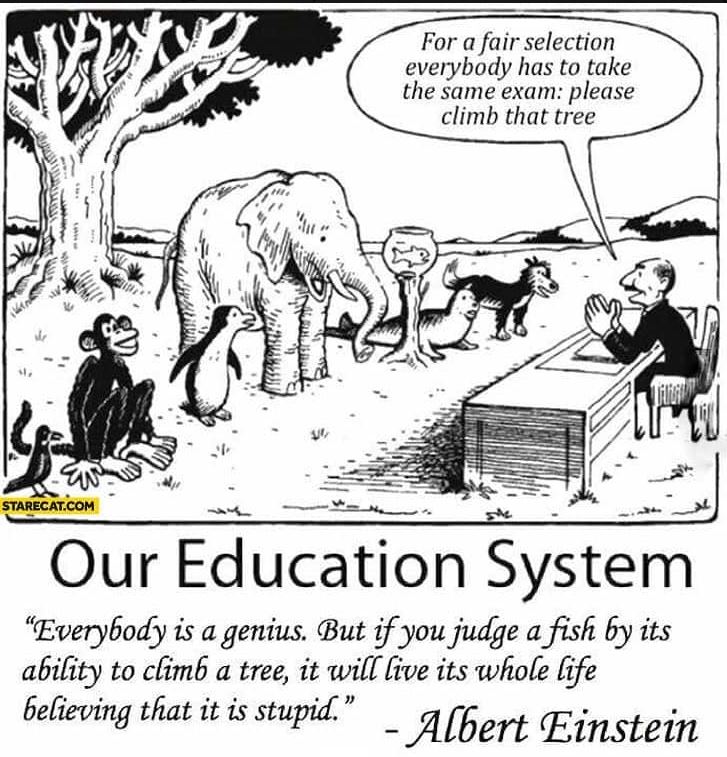 For a fair selection everybody has to take the same exam: please climb that tree

STARECAT.COM

Our Education System

"Everybody is a genius. But if you judge a fish by its ability to climb a tree, it will live its whole life believing that it is stupid." - Albert Einstein